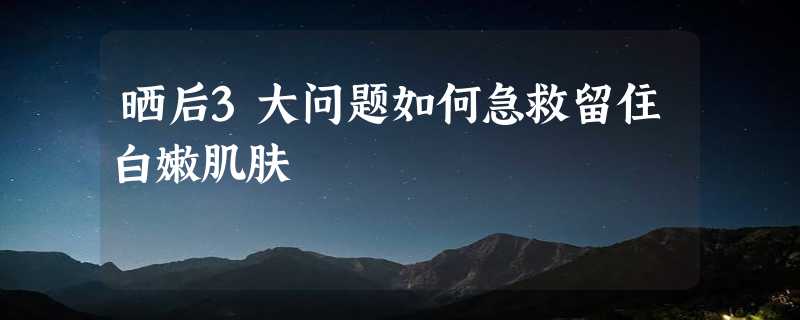 晒后3 大问题如何急救留住白嫩肌肤